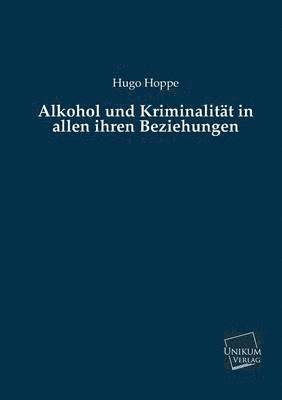 Hugo Hoppe

Alkohol und Kriminalität in allen ihren Beziehungen

UNIKUM VERLAG